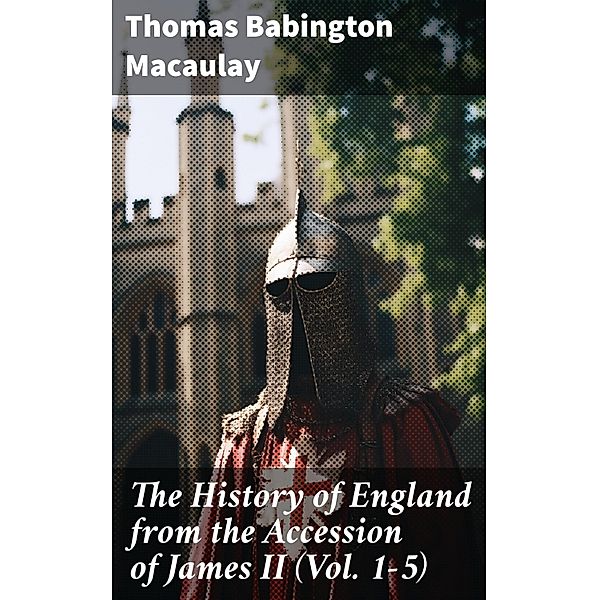 Thomas Babington Macaulay

The History of England from the Accession of James II (Vol. 1-5)